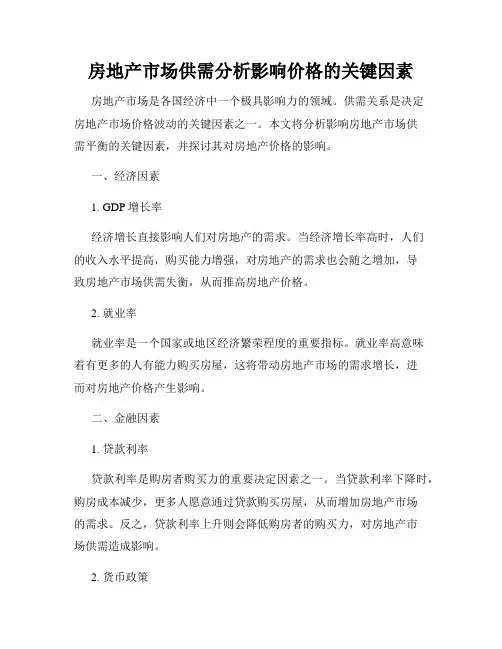 房地产市场供需分析影响价格的关键因素

房地产市场是各国经济中一个极具影响力的领域。供需关系是决定房地产市场价格波动的关键因素之一。本文将分析影响房地产市场供需平衡的关键因素，并探讨其对房地产价格的影响。

一、经济因素

1. GDP 增长率

经济增长直接影响人们对房地产的需求。当经济增长率高时，人们的收入水平提高，购买能力增强，对房地产的需求也会随之增加，导致房地产市场供需失衡，从而推高房地产价格。

2. 就业率

就业率是一个国家或地区经济繁荣程度的重要指标。就业率高意味着有更多的人有能力购买房屋，这将带动房地产市场的需求增长，进而对房地产价格产生影响。

二、金融因素

1. 贷款利率

贷款利率是购房者购买力的重要决定因素之一。当贷款利率下降时，购房成本减少，更多人愿意通过贷款购买房屋，从而增加房地产市场的需求。反之，贷款利率上升则会降低购房者的购买力，对房地产市场供需造成影响。

2. 货币政策